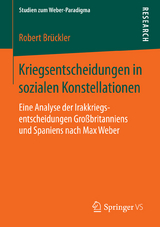 Studien zum Weber-Paradigma

RESEARCH

Robert Brückler

Kriegsentscheidungen in sozialen Konstellationen

Eine Analyse der Irakkriegsentscheidungen Großbritanniens und Spaniens nach Max Weber

Springer VS